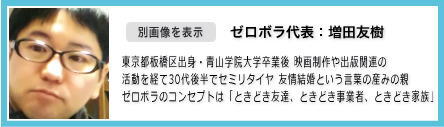 別画像を表示

ゼロボラ代表：増田友樹

東京都板橋区出身・青山学院大学卒業後 映画制作や出版関連の活動を経て30代後半でセミリタイヤ 友情結婚という言葉の産みの親
ゼロボラのコンセプトは「ときどき友達、ときどき事業者、ときどき家族」